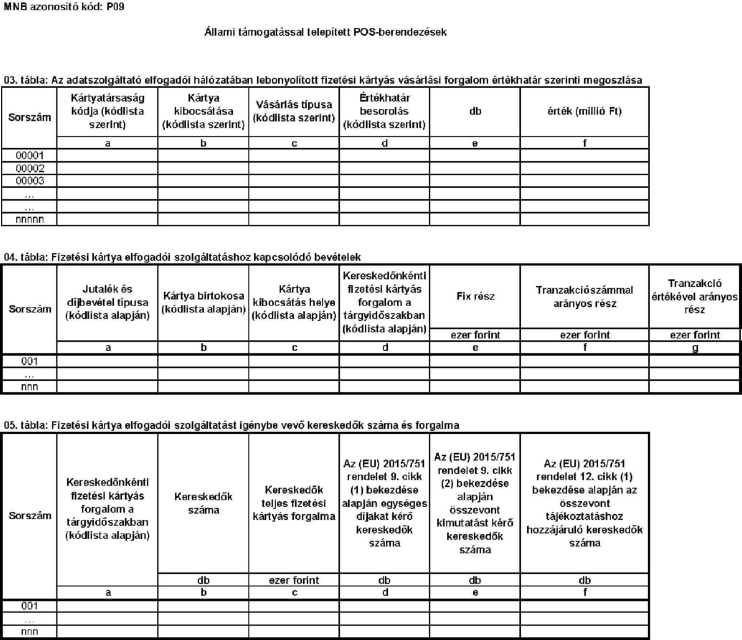 MNB azonosító kód: P09

Állami támogatással telepített POS-berendezések

03. tábla: Az adatszolgáltató elfogadói hálózatában lebonyolított fizetési kártyás vásárlási forgalom értékhatár szerinti megoszlása

| Sorszám | Kártyatársaság kódja (kódlista szerint) | Kártya kibocsátása (kódlista szerint) | Vásárlás típusa (kódlista szerint) | Értékhatár besorolás (kódlista szerint) | db | érték (millió Ft) |
|---|---|---|---|---|---|---|
| | a | b | c | d | e | f |
| 00001 | | | | | | |
| 00002 | | | | | | |
| 00003 | | | | | | |
| ... | | | | | | |
| ... | | | | | | |
| nnnnn | | | | | | |

04. tábla: Fizetési kártya elfogadói szolgáltatáshoz kapcsolódó bevételek

| Sorszám | Jutalék és díjbevétel típusa (kódlista alapján) | Kártya birtokosa (kódlista alapján) | Kártya kibocsátás helye (kódlista alapján) | Kereskedőnkénti fizetési kártyás forgalom a tárgyidőszakban (kódlista alapján) | Fix rész | Tranzakciószámmal arányos rész | Tranzakció értékével arányos rész |
|---|---|---|---|---|---|---|---|
| | | | | | ezer forint | ezer forint | ezer forint |
| | a | b | c | d | e | f | g |
| 001 | | | | | | | |
| ... | | | | | | | |
| nnn | | | | | | | |

05. tábla: Fizetési kártya elfogadói szolgáltatást igénybe vevő kereskedők száma és forgalma

| Sorszám | Kereskedőnkénti fizetési kártyás forgalom a tárgyidőszakban (kódlista alapján) | Kereskedők száma | Kereskedők teljes fizetési kártyás forgalma | Az (EU) 2015/751 rendelet 9. cikk (1) bekezdése alapján egységes díjakat kérő kereskedők száma | Az (EU) 2015/751 rendelet 9. cikk (2) bekezdése alapján összevont kimutatást kérő kereskedők száma | Az (EU) 2015/751 rendelet 12. cikk (1) bekezdése alapján az összevont tájékoztatáshoz hozzájáruló kereskedők száma |
|---|---|---|---|---|---|---|
| | | db | ezer forint | db | db | db |
| | a | b | c | d | e | f |
| 001 | | | | | | |
| ... | | | | | | |
| nnn | | | | | | |